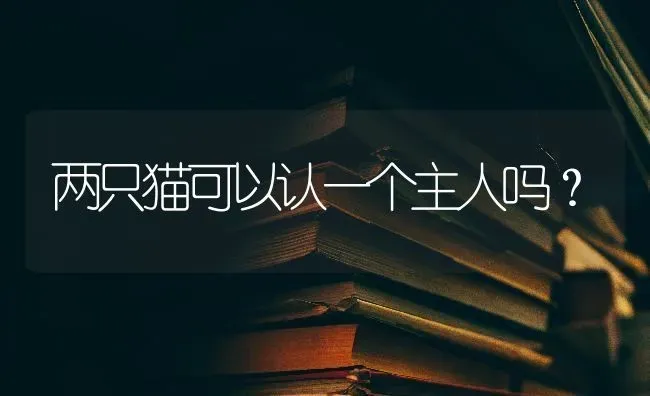 两只猫可以认一个主人吗？